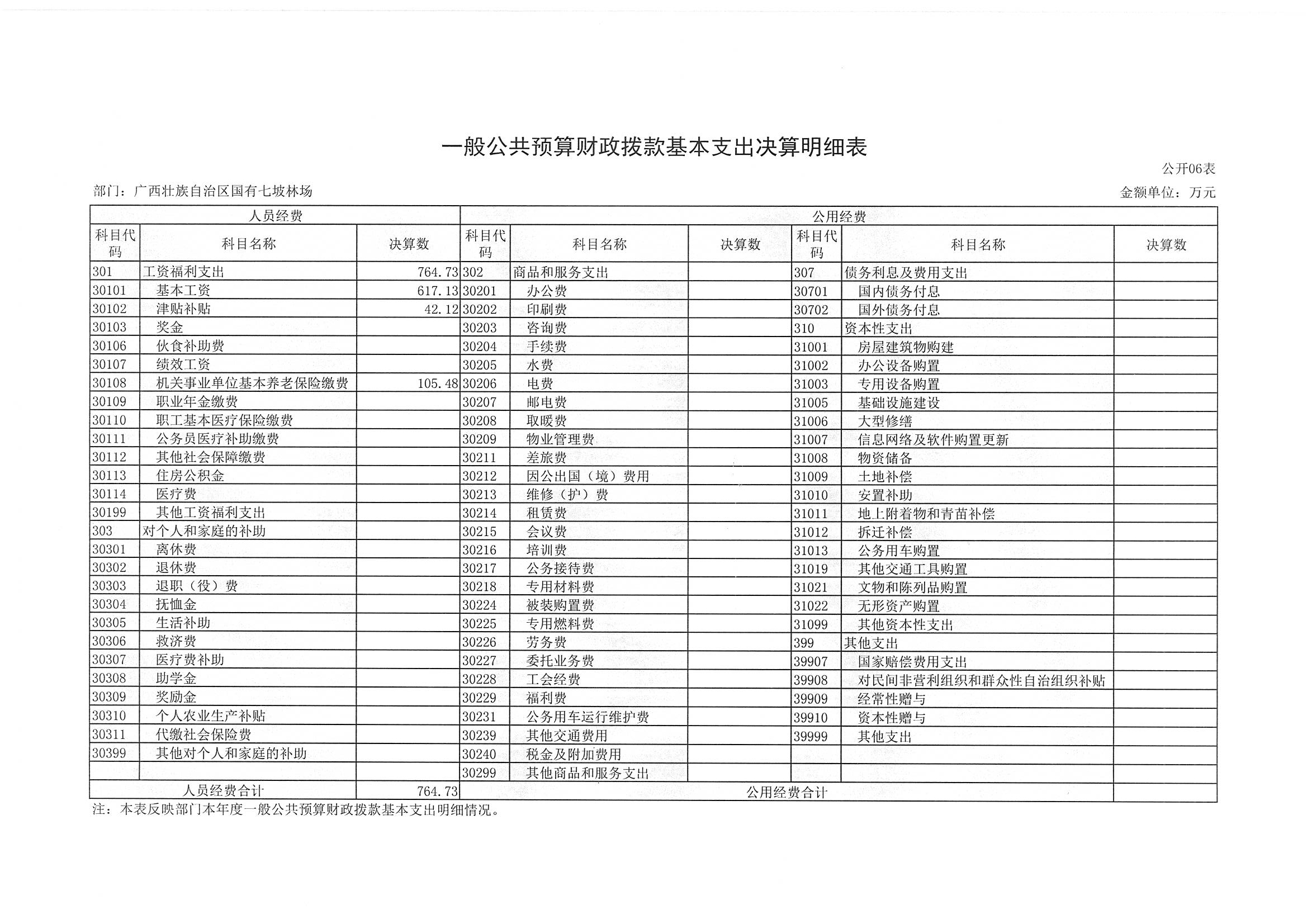 一般公共预算财政拨款基本支出决算明细表

公开06表

部门：广西壮族自治区国有七坡林场

金额单位：万元

| 人员经费 | | | 公用经费 | | | | | |
|---|---|---|---|---|---|---|---|---|
| 科目代码 | 科目名称 | 决算数 | 科目代码 | 科目名称 | 决算数 | 科目代码 | 科目名称 | 决算数 |
| 301 | 工资福利支出 | 764.73 | 302 | 商品和服务支出 | | 307 | 债务利息及费用支出 | |
| 30101 | 基本工资 | 617.13 | 30201 | 办公费 | | 30701 | 国内债务付息 | |
| 30102 | 津贴补贴 | 42.12 | 30202 | 印刷费 | | 30702 | 国外债务付息 | |
| 30103 | 奖金 | | 30203 | 咨询费 | | 310 | 资本性支出 | |
| 30106 | 伙食补助费 | | 30204 | 手续费 | | 31001 | 房屋建筑物购建 | |
| 30107 | 绩效工资 | | 30205 | 水费 | | 31002 | 办公设备购置 | |
| 30108 | 机关事业单位基本养老保险缴费 | 105.48 | 30206 | 电费 | | 31003 | 专用设备购置 | |
| 30109 | 职业年金缴费 | | 30207 | 邮电费 | | 31005 | 基础设施建设 | |
| 30110 | 职工基本医疗保险缴费 | | 30208 | 取暖费 | | 31006 | 大型修缮 | |
| 30111 | 公务员医疗补助缴费 | | 30209 | 物业管理费 | | 31007 | 信息网络及软件购置更新 | |
| 30112 | 其他社会保障缴费 | | 30211 | 差旅费 | | 31008 | 物资储备 | |
| 30113 | 住房公积金 | | 30212 | 因公出国（境）费用 | | 31009 | 土地补偿 | |
| 30114 | 医疗费 | | 30213 | 维修（护）费 | | 31010 | 安置补助 | |
| 30199 | 其他工资福利支出 | | 30214 | 租赁费 | | 31011 | 地上附着物和青苗补偿 | |
| 303 | 对个人和家庭的补助 | | 30215 | 会议费 | | 31012 | 拆迁补偿 | |
| 30301 | 离休费 | | 30216 | 培训费 | | 31013 | 公务用车购置 | |
| 30302 | 退休费 | | 30217 | 公务接待费 | | 31019 | 其他交通工具购置 | |
| 30303 | 退职（役）费 | | 30218 | 专用材料费 | | 31021 | 文物和陈列品购置 | |
| 30304 | 抚恤金 | | 30224 | 被装购置费 | | 31022 | 无形资产购置 | |
| 30305 | 生活补助 | | 30225 | 专用燃料费 | | 31099 | 其他资本性支出 | |
| 30306 | 救济费 | | 30226 | 劳务费 | | 399 | 其他支出 | |
| 30307 | 医疗费补助 | | 30227 | 委托业务费 | | 39907 | 国家赔偿费用支出 | |
| 30308 | 助学金 | | 30228 | 工会经费 | | 39908 | 对民间非营利组织和群众性自治组织补贴 | |
| 30309 | 奖励金 | | 30229 | 福利费 | | 39909 | 经常性赠与 | |
| 30310 | 个人农业生产补贴 | | 30231 | 公务用车运行维护费 | | 39910 | 资本性赠与 | |
| 30311 | 代缴社会保险费 | | 30239 | 其他交通费用 | | 39999 | 其他支出 | |
| 30399 | 其他对个人和家庭的补助 | | 30240 | 税金及附加费用 | | | | |
| | | | 30299 | 其他商品和服务支出 | | | | |
| 人员经费合计 | | 764.73 | 公用经费合计 | | | | | |

注：本表反映部门本年度一般公共预算财政拨款基本支出明细情况。